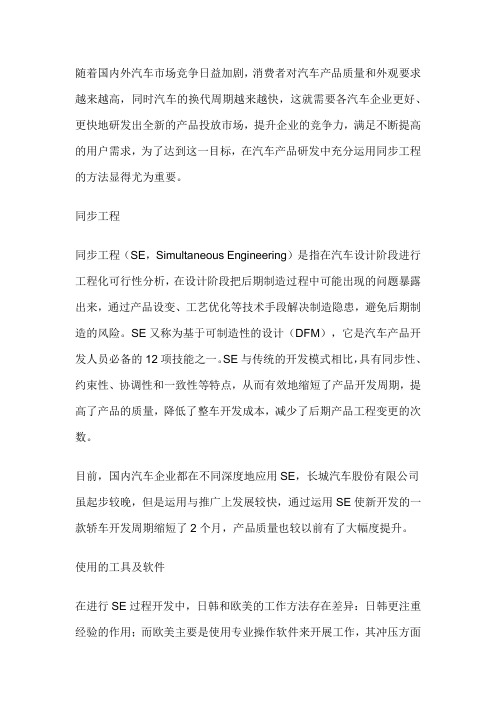 随着国内外汽车市场竞争日益加剧，消费者对汽车产品质量和外观要求越来越高，同时汽车的换代周期越来越快，这就需要各汽车企业更好、更快地研发出全新的产品投放市场，提升企业的竞争力，满足不断提高的用户需求，为了达到这一目标，在汽车产品研发中充分运用同步工程的方法显得尤为重要。

同步工程

同步工程（SE，Simultaneous Engineering）是指在汽车设计阶段进行工程化可行性分析，在设计阶段把后期制造过程中可能出现的问题暴露出来，通过产品设变、工艺优化等技术手段解决制造隐患，避免后期制造的风险。SE 又称为基于可制造性的设计（DFM），它是汽车产品开发人员必备的 12 项技能之一。SE 与传统的开发模式相比，具有同步性、约束性、协调性和一致性等特点，从而有效地缩短了产品开发周期，提高了产品的质量，降低了整车开发成本，减少了后期产品工程变更的次数。

目前，国内汽车企业都在不同深度地应用 SE，长城汽车股份有限公司虽起步较晚，但是运用与推广上发展较快，通过运用 SE 使新开发的一款轿车开发周期缩短了 2 个月，产品质量也较以前有了大幅度提升。

使用的工具及软件

在进行 SE 过程开发中，日韩和欧美的工作方法存在差异：日韩更注重经验的作用；而欧美主要是使用专业操作软件来开展工作，其冲压方面